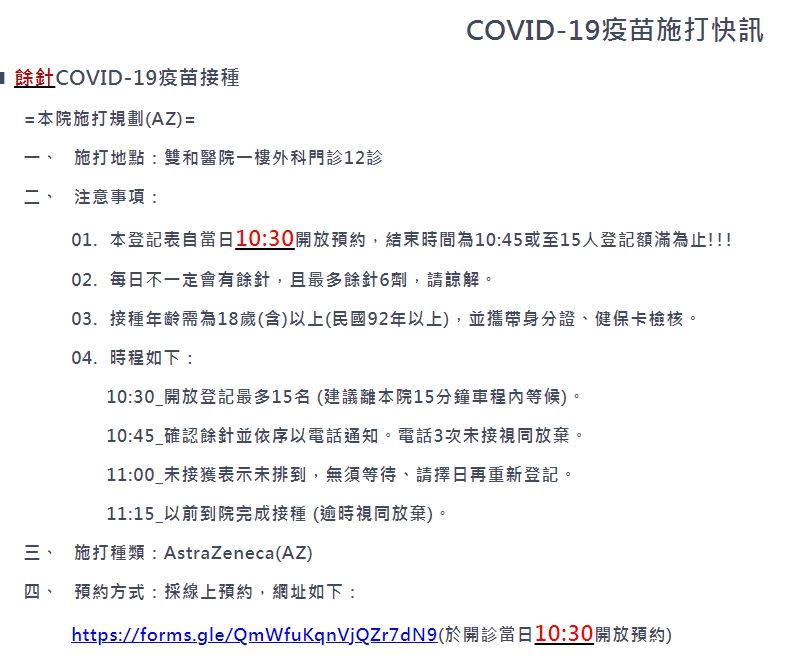 COVID-19疫苗施打快訊

餘針COVID-19疫苗接種

=本院施打規劃(AZ)=

一、 施打地點：雙和醫院一樓外科門診12診

二、 注意事項：

01. 本登記表自當日10:30開放預約，結束時間為10:45或至15人登記額滿為止!!!

02. 每日不一定會有餘針，且最多餘針6劑，請諒解。

03. 接種年齡需為18歲(含)以上(民國92年以上)，並攜帶身分證、健保卡檢核。

04. 時程如下：

10:30_開放登記最多15名 (建議離本院15分鐘車程內等候)。

10:45_確認餘針並依序以電話通知。電話3次未接視同放棄。

11:00_未接獲表示未排到，無須等待、請擇日再重新登記。

11:15_以前到院完成接種 (逾時視同放棄)。

三、 施打種類：AstraZeneca(AZ)

四、 預約方式：採線上預約，網址如下：

https://forms.gle/QmWfuKqnVjQZr7dN9(於開診當日10:30開放預約)